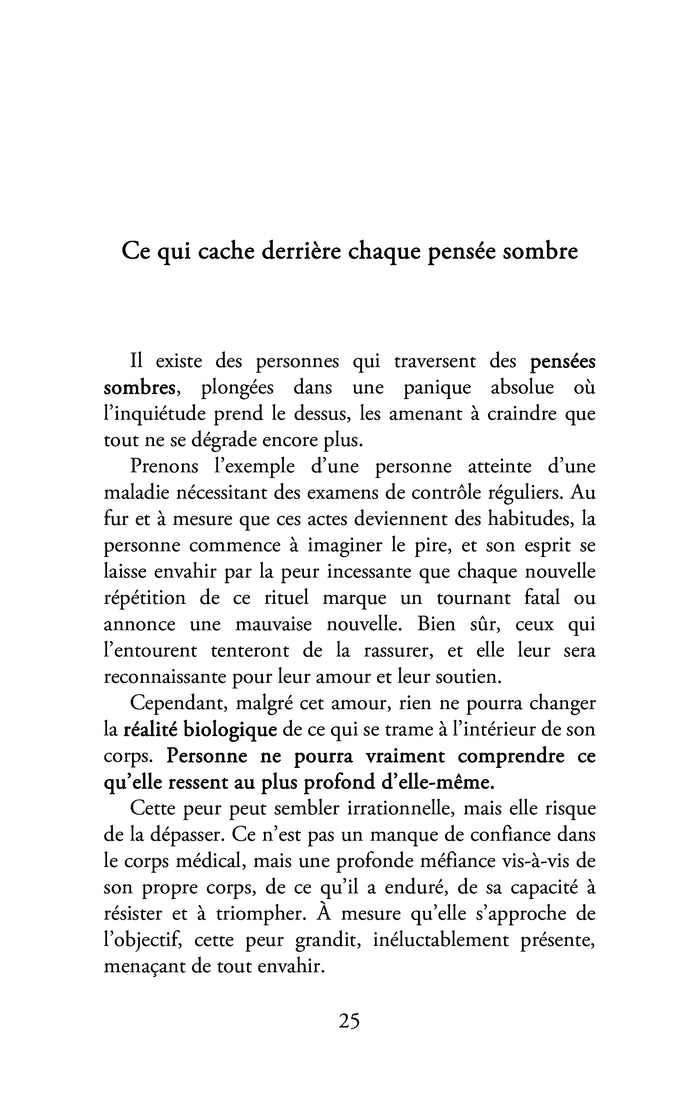 Ce qui cache derrière chaque pensée sombre

Il existe des personnes qui traversent des pensées sombres, plongées dans une panique absolue où l'inquiétude prend le dessus, les amenant à craindre que tout ne se dégrade encore plus.

Prenons l'exemple d'une personne atteinte d'une maladie nécessitant des examens de contrôle réguliers. Au fur et à mesure que ces actes deviennent des habitudes, la personne commence à imaginer le pire, et son esprit se laisse envahir par la peur incessante que chaque nouvelle répétition de ce rituel marque un tournant fatal ou annonce une mauvaise nouvelle. Bien sûr, ceux qui l'entourent tenteront de la rassurer, et elle leur sera reconnaissante pour leur amour et leur soutien.

Cependant, malgré cet amour, rien ne pourra changer la réalité biologique de ce qui se trame à l'intérieur de son corps. Personne ne pourra vraiment comprendre ce qu'elle ressent au plus profond d'elle-même.

Cette peur peut sembler irrationnelle, mais elle risque de la dépasser. Ce n'est pas un manque de confiance dans le corps médical, mais une profonde méfiance vis-à-vis de son propre corps, de ce qu'il a enduré, de sa capacité à résister et à triompher. À mesure qu'elle s'approche de l'objectif, cette peur grandit, inéluctablement présente, menaçant de tout envahir.

25